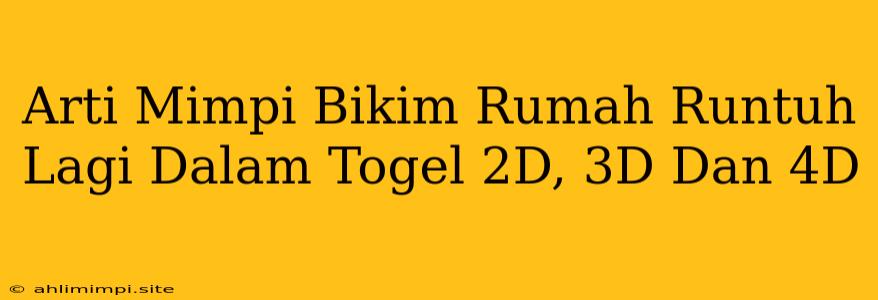 Arti Mimpi Bikim Rumah Runtuh Lagi Dalam Togel 2D, 3D Dan 4D

© ahlimimpi.site